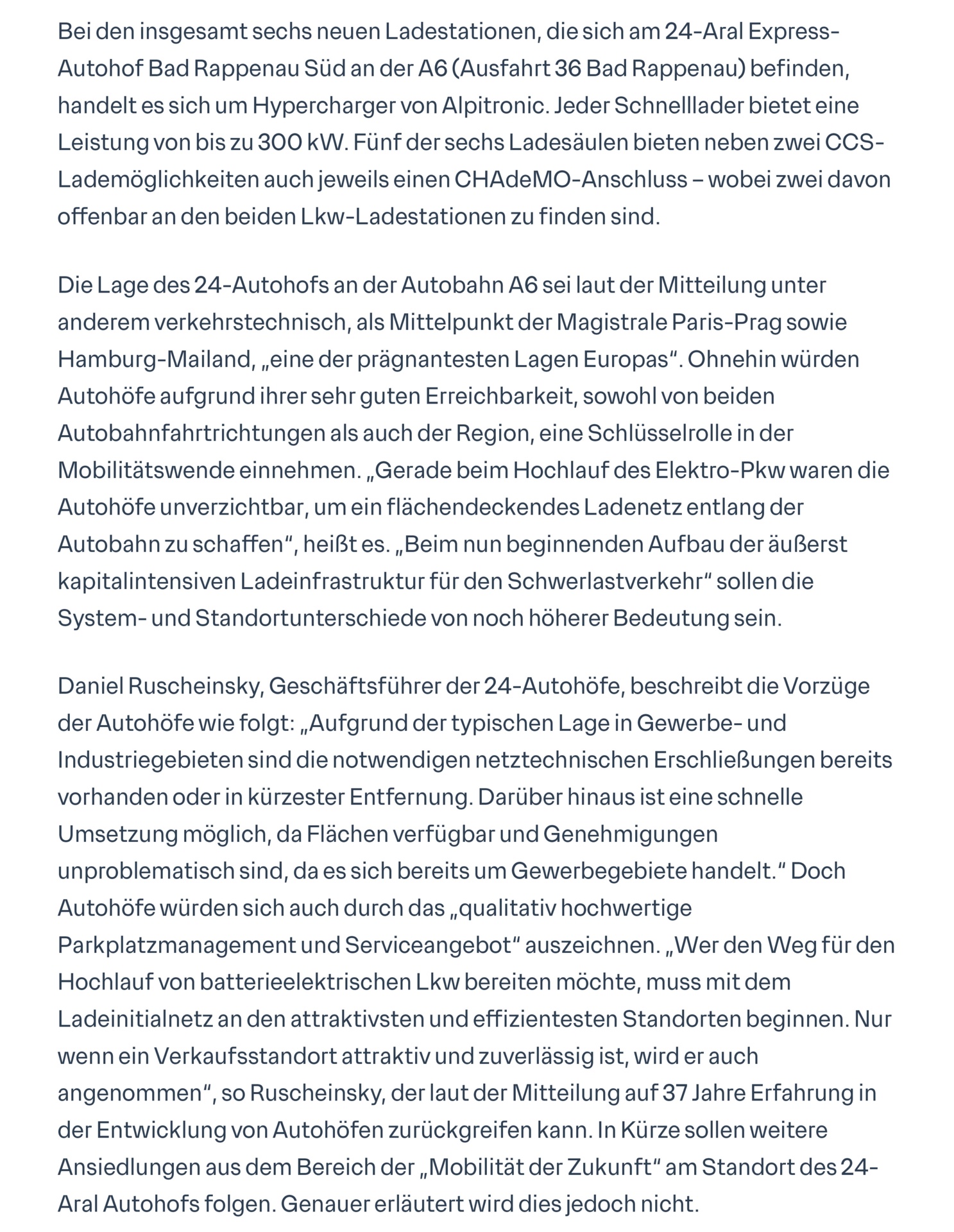 Bei den insgesamt sechs neuen Ladestationen, die sich am 24-Aral Express-Autohof Bad Rappenau Süd an der A6 (Ausfahrt 36 Bad Rappenau) befinden, handelt es sich um Hypercharger von Alpitronic. Jeder Schnelllader bietet eine Leistung von bis zu 300 kW. Fünf der sechs Ladesäulen bieten neben zwei CCS-Lademöglichkeiten auch jeweils einen CHAdeMO-Anschluss – wobei zwei davon offenbar an den beiden Lkw-Ladestationen zu finden sind.

Die Lage des 24-Autohofs an der Autobahn A6 sei laut der Mitteilung unter anderem verkehrstechnisch, als Mittelpunkt der Magistrale Paris-Prag sowie Hamburg-Mailand, „eine der prägnantesten Lagen Europas“. Ohnehin würden Autohöfe aufgrund ihrer sehr guten Erreichbarkeit, sowohl von beiden Autobahnfahrtrichtungen als auch der Region, eine Schlüsselrolle in der Mobilitätswende einnehmen. „Gerade beim Hochlauf des Elektro-Pkw waren die Autohöfe unverzichtbar, um ein flächendeckendes Ladenetz entlang der Autobahn zu schaffen“, heißt es. „Beim nun beginnenden Aufbau der äußerst kapitalintensiven Ladeinfrastruktur für den Schwerlastverkehr“ sollen die System- und Standortunterschiede von noch höherer Bedeutung sein.

Daniel Ruscheinsky, Geschäftsführer der 24-Autohöfe, beschreibt die Vorzüge der Autohöfe wie folgt: „Aufgrund der typischen Lage in Gewerbe- und Industriegebieten sind die notwendigen netztechnischen Erschließungen bereits vorhanden oder in kürzester Entfernung. Darüber hinaus ist eine schnelle Umsetzung möglich, da Flächen verfügbar und Genehmigungen unproblematisch sind, da es sich bereits um Gewerbegebiete handelt.“ Doch Autohöfe würden sich auch durch das „qualitativ hochwertige Parkplatzmanagement und Serviceangebot“ auszeichnen. „Wer den Weg für den Hochlauf von batterieelektrischen Lkw bereiten möchte, muss mit dem Ladeinitialnetz an den attraktivsten und effizientesten Standorten beginnen. Nur wenn ein Verkaufsstandort attraktiv und zuverlässig ist, wird er auch angenommen“, so Ruscheinsky, der laut der Mitteilung auf 37 Jahre Erfahrung in der Entwicklung von Autohöfen zurückgreifen kann. In Kürze sollen weitere Ansiedlungen aus dem Bereich der „Mobilität der Zukunft“ am Standort des 24-Aral Autohofs folgen. Genauer erläutert wird dies jedoch nicht.